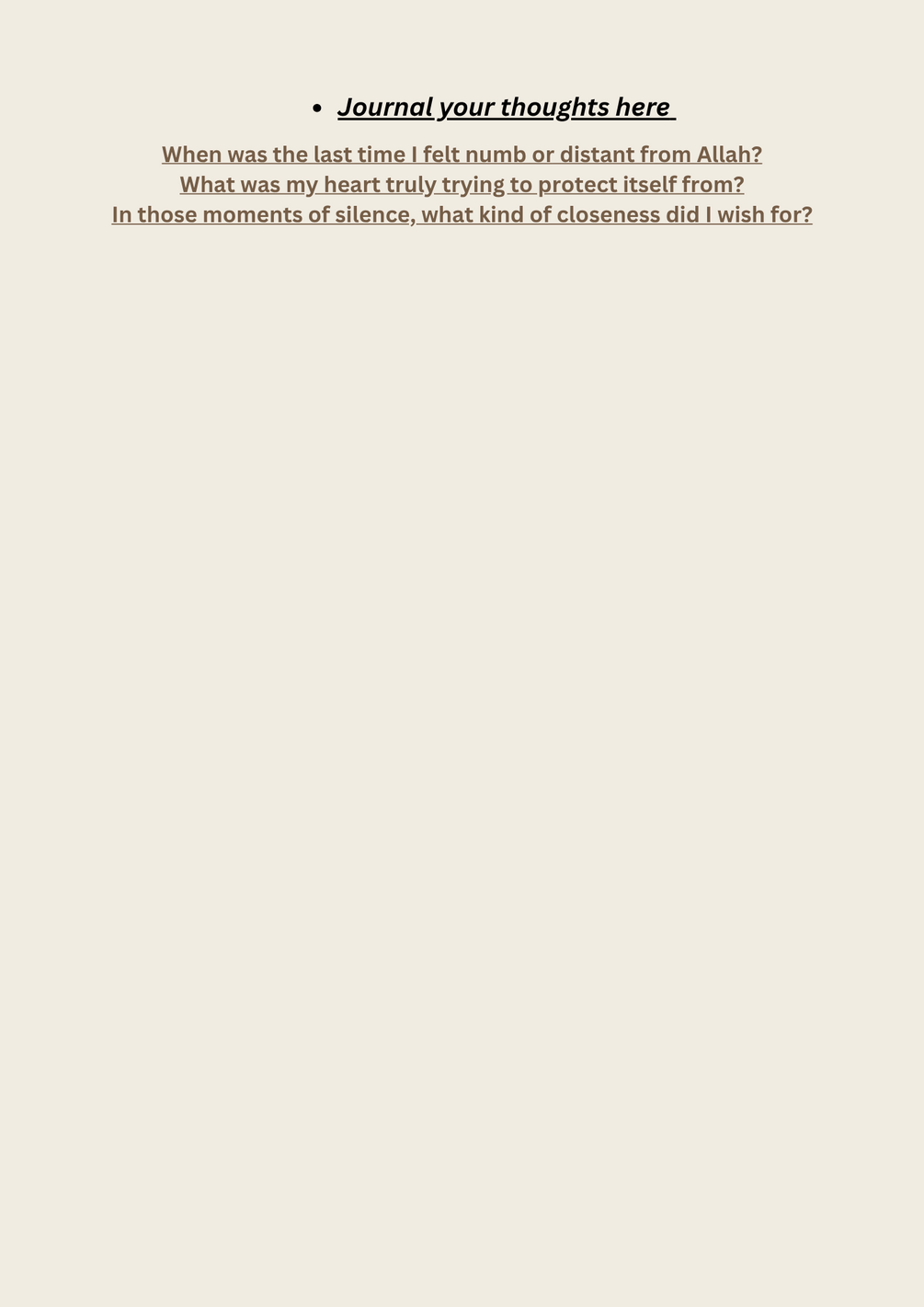 • Journal your thoughts here

When was the last time I felt numb or distant from Allah?
What was my heart truly trying to protect itself from?
In those moments of silence, what kind of closeness did I wish for?